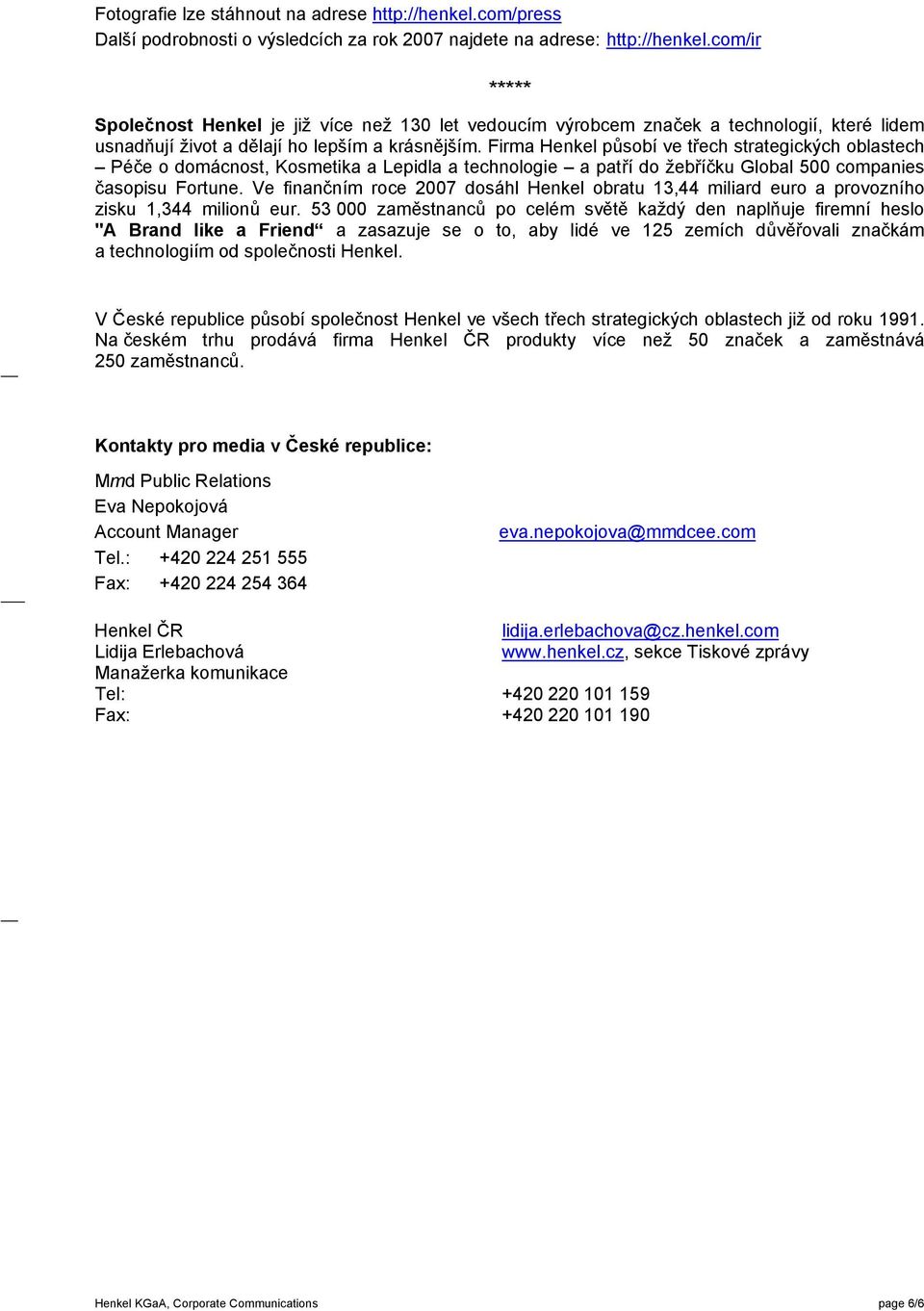 Fotografie lze stáhnout na adrese http://henkel.com/press
Další podrobnosti o výsledcích za rok 2007 najdete na adrese: http://henkel.com/ir

*****

Společnost Henkel je již více než 130 let vedoucím výrobcem značek a technologií, které lidem usnadňují život a dělají ho lepším a krásnějším. Firma Henkel působí ve třech strategických oblastech – Péče o domácnost, Kosmetika a Lepidla a technologie – a patří do žebříčku Global 500 companies časopisu Fortune. Ve finančním roce 2007 dosáhl Henkel obratu 13,44 miliard euro a provozního zisku 1,344 milionů eur. 53 000 zaměstnanců po celém světě každý den naplňuje firemní heslo "A Brand like a Friend“ a zasazuje se o to, aby lidé ve 125 zemích důvěřovali značkám a technologiím od společnosti Henkel.

V České republice působí společnost Henkel ve všech třech strategických oblastech již od roku 1991. Na českém trhu prodává firma Henkel ČR produkty více než 50 značek a zaměstnává 250 zaměstnanců.

Kontakty pro media v České republice:

Mmd Public Relations
Eva Nepokojová
Account Manager eva.nepokojova@mmdcee.com
Tel.: +420 224 251 555
Fax: +420 224 254 364

Henkel ČR lidija.erlebachova@cz.henkel.com
Lidija Erlebachová www.henkel.cz, sekce Tiskové zprávy
Manažerka komunikace
Tel: +420 220 101 159
Fax: +420 220 101 190

Henkel KGaA, Corporate Communications page 6/6